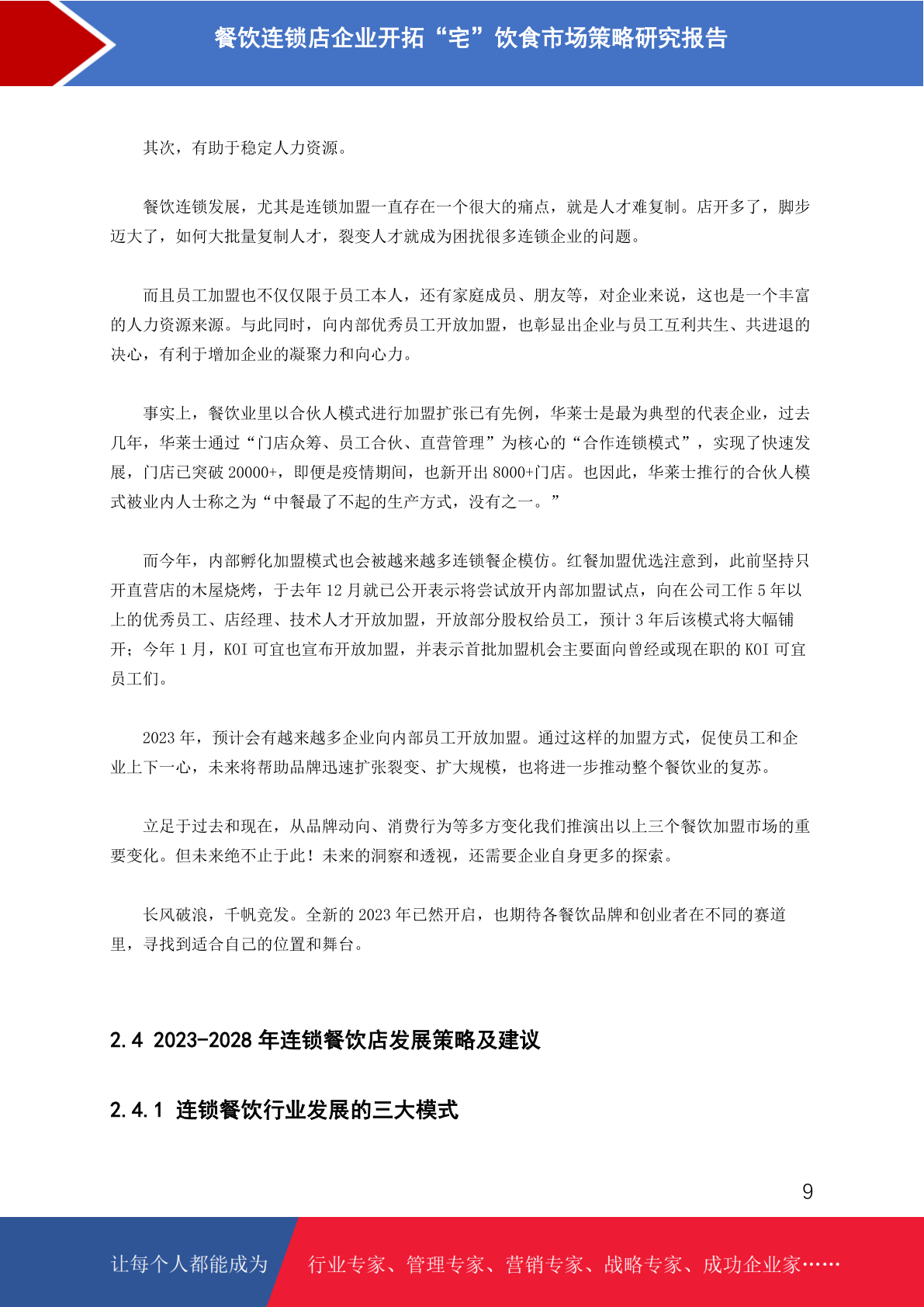 餐饮连锁店企业开拓“宅”饮食市场策略研究报告

其次，有助于稳定人力资源。

餐饮连锁发展，尤其是连锁加盟一直存在一个很大的痛点，就是人才难复制。店开多了，脚步迈大了，如何大批量复制人才，裂变人才就成为困扰很多连锁企业的问题。

而且员工加盟也不仅仅限于员工本人，还有家庭成员、朋友等，对企业来说，这也是一个丰富的人力资源来源。与此同时，向内部优秀员工开放加盟，也彰显出企业与员工互利共生、共进退的决心，有利于增加企业的凝聚力和向心力。

事实上，餐饮业里以合伙人模式进行加盟扩张已有先例，华莱士是最为典型的代表企业，过去几年，华莱士通过“门店众筹、员工合伙、直营管理”为核心的“合作连锁模式”，实现了快速发展，门店已突破 20000+，即便是疫情期间，也新开出 8000+门店。也因此，华莱士推行的合伙人模式被业内人士称之为“中餐最了不起的生产方式，没有之一。”

而今年，内部孵化加盟模式也会被越来越多连锁餐企模仿。红餐加盟优选注意到，此前坚持只开直营店的木屋烧烤，于去年 12 月就已公开表示将尝试放开内部加盟试点，向在公司工作 5 年以上的优秀员工、店经理、技术人才开放加盟，开放部分股权给员工，预计 3 年后该模式将大幅铺开；今年 1 月，KOI 可宜也宣布开放加盟，并表示首批加盟机会主要面向曾经或现在职的 KOI 可宜员工们。

2023 年，预计会有越来越多企业向内部员工开放加盟。通过这样的加盟方式，促使员工和企业上下一心，未来将帮助品牌迅速扩张裂变、扩大规模，也将进一步推动整个餐饮业的复苏。

立足于过去和现在，从品牌动向、消费行为等多方变化我们推演出以上三个餐饮加盟市场的重要变化。但未来绝不止于此！未来的洞察和透视，还需要企业自身更多的探索。

长风破浪，千帆竞发。全新的 2023 年已然开启，也期待各餐饮品牌和创业者在不同的赛道里，寻找到适合自己的位置和舞台。

2.4 2023-2028 年连锁餐饮店发展策略及建议

2.4.1 连锁餐饮行业发展的三大模式

9

让每个人都能成为 行业专家、管理专家、营销专家、战略专家、成功企业家……